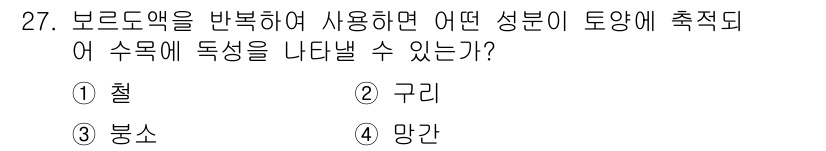 27. 보르도액을 반복하여 사용하면 어떤 성분이 토양에 축적되어 수목에 독성을 나타낼 수 있는가?

① 철
② 구리
③ 붕소
④ 망간